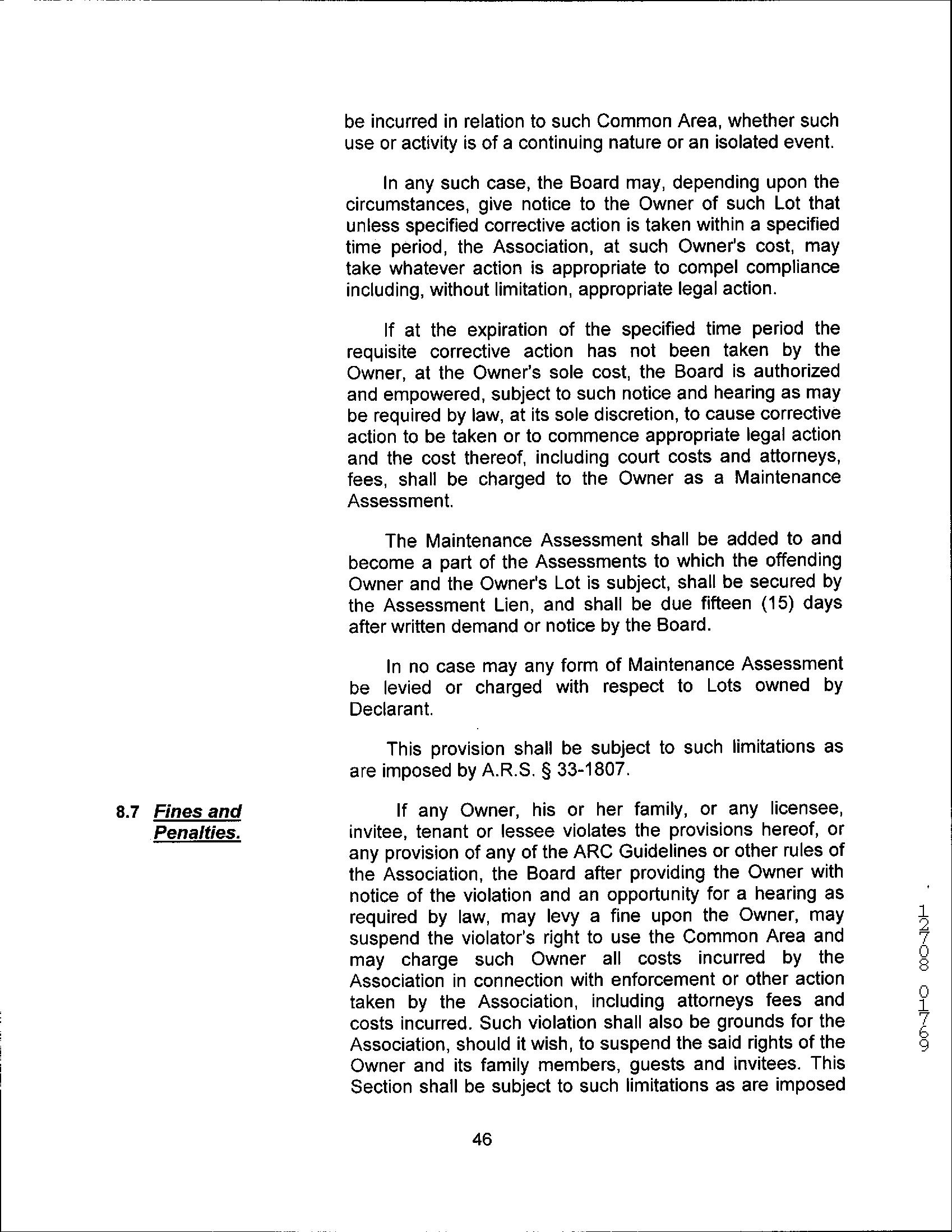 be incurred in relation to such Common Area, whether such use or activity is of a continuing nature or an isolated event.

In any such case, the Board may, depending upon the circumstances, give notice to the Owner of such Lot that unless specified corrective action is taken within a specified time period, the Association, at such Owner's cost, may take whatever action is appropriate to compel compliance including, without limitation, appropriate legal action.

If at the expiration of the specified time period the requisite corrective action has not been taken by the Owner, at the Owner's sole cost, the Board is authorized and empowered, subject to such notice and hearing as may be required by law, at its sole discretion, to cause corrective action to be taken or to commence appropriate legal action and the cost thereof, including court costs and attorneys, fees, shall be charged to the Owner as a Maintenance Assessment.

The Maintenance Assessment shall be added to and become a part of the Assessments to which the offending Owner and the Owner's Lot is subject, shall be secured by the Assessment Lien, and shall be due fifteen (15) days after written demand or notice by the Board.

In no case may any form of Maintenance Assessment be levied or charged with respect to Lots owned by Declarant.

This provision shall be subject to such limitations as are imposed by A.R.S. § 33-1807.

8.7 Fines and Penalties.

If any Owner, his or her family, or any licensee, invitee, tenant or lessee violates the provisions hereof, or any provision of any of the ARC Guidelines or other rules of the Association, the Board after providing the Owner with notice of the violation and an opportunity for a hearing as required by law, may levy a fine upon the Owner, may suspend the violator's right to use the Common Area and may charge such Owner all costs incurred by the Association in connection with enforcement or other action taken by the Association, including attorneys fees and costs incurred. Such violation shall also be grounds for the Association, should it wish, to suspend the said rights of the Owner and its family members, guests and invitees. This Section shall be subject to such limitations as are imposed

12708 01769

46